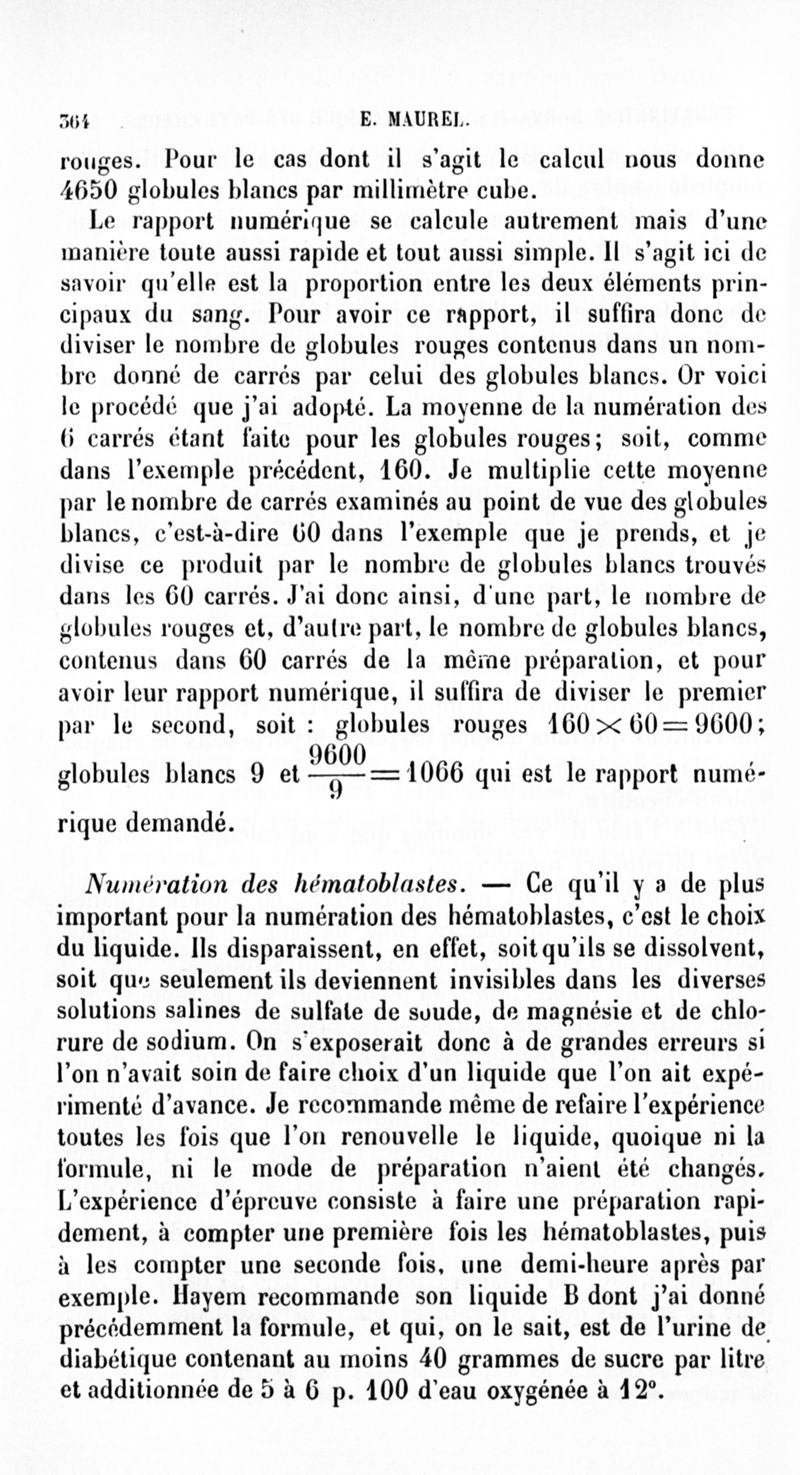 364 E. MAUREL.

rouges. Pour le cas dont il s'agit le calcul nous donne 4650 globules blancs par millimètre cube.

Le rapport numérique se calcule autrement mais d'une manière toute aussi rapide et tout aussi simple. Il s'agit ici de savoir qu'elle est la proportion entre les deux éléments principaux du sang. Pour avoir ce rapport, il suffira donc de diviser le nombre de globules rouges contenus dans un nombre donné de carrés par celui des globules blancs. Or voici le procédé que j'ai adopté. La moyenne de la numération des 6 carrés étant faite pour les globules rouges; soit, comme dans l'exemple précédent, 160. Je multiplie cette moyenne par le nombre de carrés examinés au point de vue des globules blancs, c'est-à-dire 60 dans l'exemple que je prends, et je divise ce produit par le nombre de globules blancs trouvés dans les 60 carrés. J'ai donc ainsi, d'une part, le nombre de globules rouges et, d'autre part, le nombre de globules blancs, contenus dans 60 carrés de la même préparation, et pour avoir leur rapport numérique, il suffira de diviser le premier par le second, soit : globules rouges $160 \times 60 = 9600$; globules blancs 9 et $\frac{9600}{9} = 1066$ qui est le rapport numérique demandé.

Numération des hématoblastes. — Ce qu'il y a de plus important pour la numération des hématoblastes, c'est le choix du liquide. Ils disparaissent, en effet, soit qu'ils se dissolvent, soit que seulement ils deviennent invisibles dans les diverses solutions salines de sulfate de soude, de magnésie et de chlorure de sodium. On s'exposerait donc à de grandes erreurs si l'on n'avait soin de faire choix d'un liquide que l'on ait expérimenté d'avance. Je recommande même de refaire l'expérience toutes les fois que l'on renouvelle le liquide, quoique ni la formule, ni le mode de préparation n'aient été changés. L'expérience d'épreuve consiste à faire une préparation rapidement, à compter une première fois les hématoblastes, puis à les compter une seconde fois, une demi-heure après par exemple. Hayem recommande son liquide B dont j'ai donné précédemment la formule, et qui, on le sait, est de l'urine de diabétique contenant au moins 40 grammes de sucre par litre et additionnée de 5 à 6 p. 100 d'eau oxygénée à 12°.